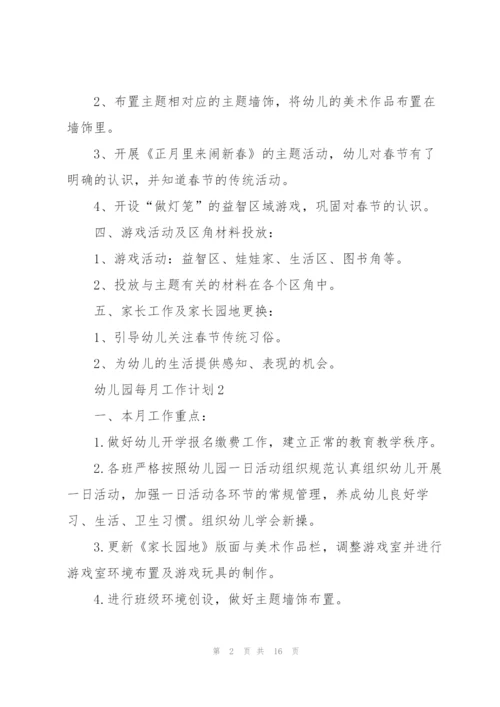 2、布置主题相对应的主题墙饰，将幼儿的美术作品布置在墙饰里。

3、开展《正月里来闹新春》的主题活动，幼儿对春节有了明确的认识，并知道春节的传统活动。

4、开设“做灯笼”的益智区域游戏，巩固对春节的认识。

四、游戏活动及区角材料投放：

1、游戏活动：益智区、娃娃家、生活区、图书角等。

2、投放与主题有关的材料在各个区角中。

五、家长工作及家长园地更换：

1、引导幼儿关注春节传统习俗。

2、为幼儿的生活提供感知、表现的机会。

幼儿园每月工作计划2

一、本月工作重点：

1.做好幼儿开学报名缴费工作，建立正常的教育教学秩序。

2.各班严格按照幼儿园一日活动组织规范认真组织幼儿开展一日活动，加强一日活动各环节的常规管理，养成幼儿良好学习、生活、卫生习惯。组织幼儿学会新操。

3.更新《家长园地》版面与美术作品栏，调整游戏室并进行游戏室环境布置及游戏玩具的制作。

4.进行班级环境创设，做好主题墙饰布置。

第 2 页 共 16 页